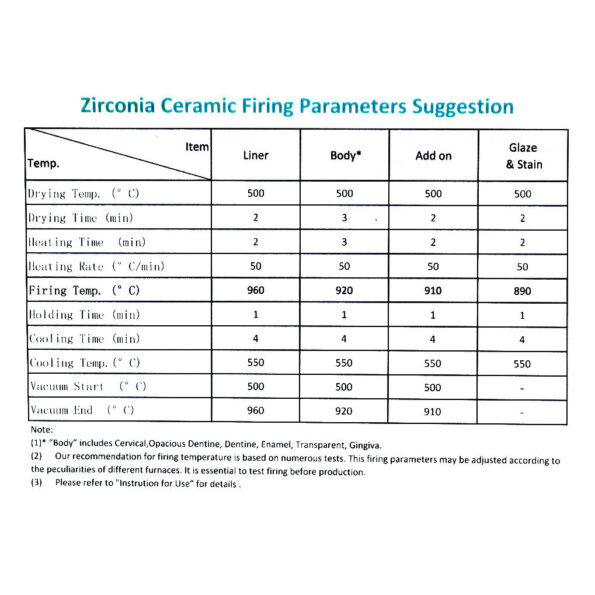 Zirconia Ceramic Firing Parameters Suggestion

| Item / Temp. | Liner | Body* | Add on | Glaze & Stain |
|---|---|---|---|---|
| Drying Temp. (° C) | 500 | 500 | 500 | 500 |
| Drying Time (min) | 2 | 3 | 2 | 2 |
| Heating Time (min) | 2 | 3 | 2 | 2 |
| Heating Rate (° C/min) | 50 | 50 | 50 | 50 |
| Firing Temp. (° C) | 960 | 920 | 910 | 890 |
| Holding Time (min) | 1 | 1 | 1 | 1 |
| Cooling Time (min) | 4 | 4 | 4 | 4 |
| Cooling Temp. (° C) | 550 | 550 | 550 | 550 |
| Vacuum Start (° C) | 500 | 500 | 500 | - |
| Vacuum End (° C) | 960 | 920 | 910 | - |

Note:
(1)* "Body" includes Cervical,Opacious Dentine, Dentine, Enamel, Transparent, Gingiva.
(2) Our recommendation for firing temperature is based on numerous tests. This firing parameters may be adjusted according to the peculiarities of different furnaces. It is essential to test firing before production.
(3) Please refer to "Instrution for Use" for details .